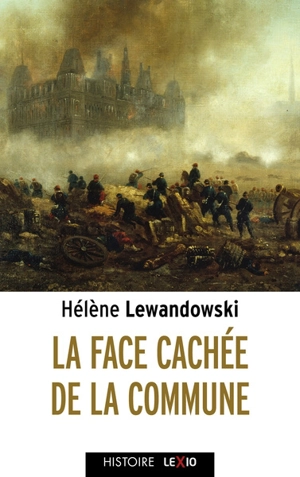 Hélène Lewandowski

LA FACE CACHÉE DE LA COMMUNE

HISTOIRE LEXIO